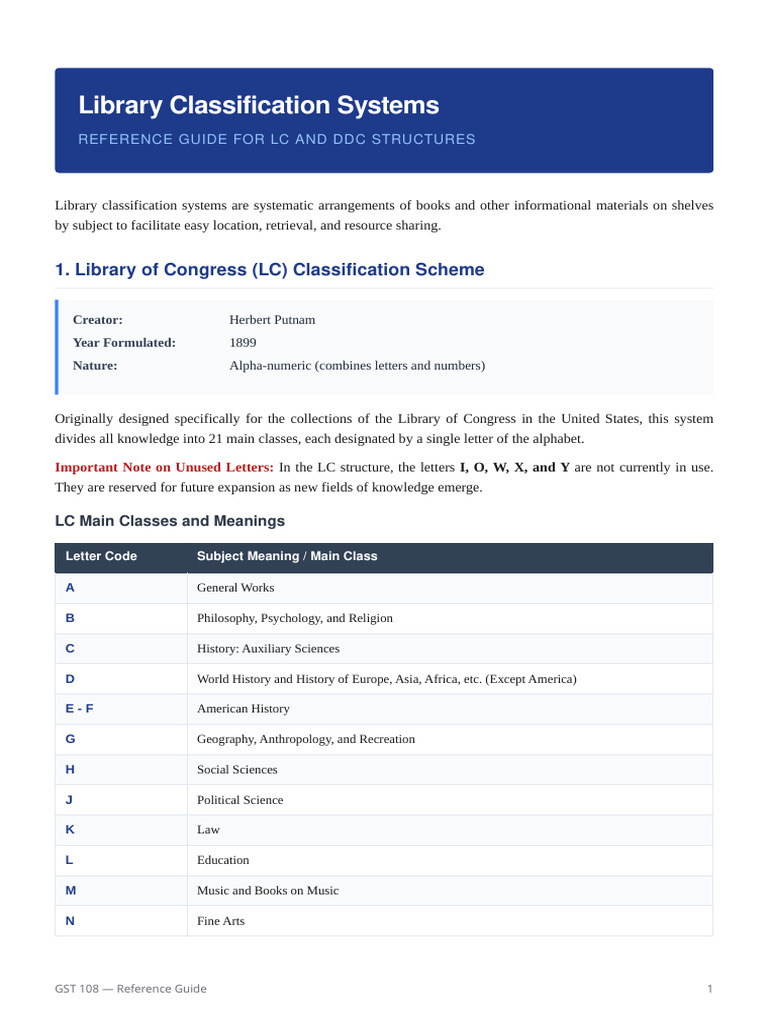 Library Classification Systems

REFERENCE GUIDE FOR LC AND DDC STRUCTURES

Library classification systems are systematic arrangements of books and other informational materials on shelves by subject to facilitate easy location, retrieval, and resource sharing.

1. Library of Congress (LC) Classification Scheme

Creator: Herbert Putnam
Year Formulated: 1899
Nature: Alpha-numeric (combines letters and numbers)

Originally designed specifically for the collections of the Library of Congress in the United States, this system divides all knowledge into 21 main classes, each designated by a single letter of the alphabet.

Important Note on Unused Letters: In the LC structure, the letters I, O, W, X, and Y are not currently in use. They are reserved for future expansion as new fields of knowledge emerge.

LC Main Classes and Meanings

| Letter Code | Subject Meaning / Main Class |
|---|---|
| A | General Works |
| B | Philosophy, Psychology, and Religion |
| C | History: Auxiliary Sciences |
| D | World History and History of Europe, Asia, Africa, etc. (Except America) |
| E - F | American History |
| G | Geography, Anthropology, and Recreation |
| H | Social Sciences |
| J | Political Science |
| K | Law |
| L | Education |
| M | Music and Books on Music |
| N | Fine Arts |

GST 108 — Reference Guide

1